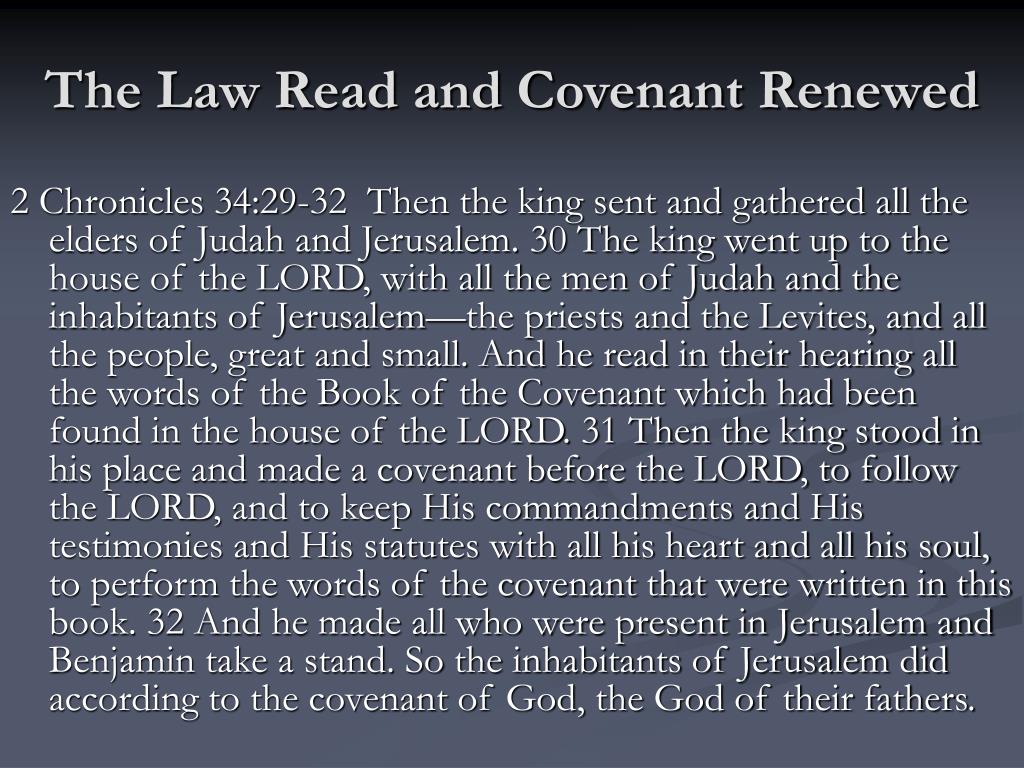 The Law Read and Covenant Renewed

2 Chronicles 34:29-32 Then the king sent and gathered all the elders of Judah and Jerusalem. 30 The king went up to the house of the LORD, with all the men of Judah and the inhabitants of Jerusalem—the priests and the Levites, and all the people, great and small. And he read in their hearing all the words of the Book of the Covenant which had been found in the house of the LORD. 31 Then the king stood in his place and made a covenant before the LORD, to follow the LORD, and to keep His commandments and His testimonies and His statutes with all his heart and all his soul, to perform the words of the covenant that were written in this book. 32 And he made all who were present in Jerusalem and Benjamin take a stand. So the inhabitants of Jerusalem did according to the covenant of God, the God of their fathers.